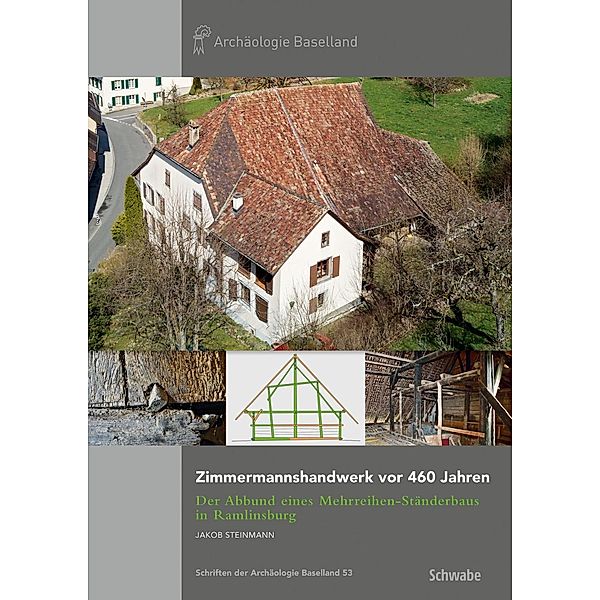 Archäologie Baselland

Zimmermannshandwerk vor 460 Jahren

Der Abbund eines Mehrreihen-Ständerbaus in Ramlinsburg

JAKOB STEINMANN

Schriften der Archäologie Baselland 53

Schwabe